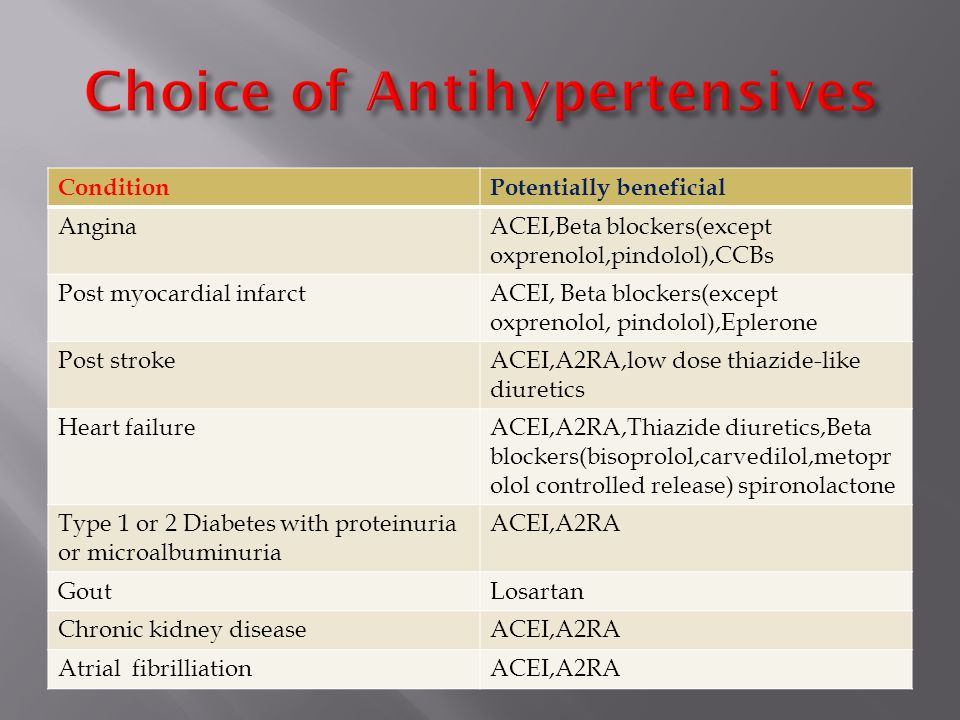 Choice of Antihypertensives

| Condition | Potentially beneficial |
|---|---|
| Angina | ACEI,Beta blockers(except oxprenolol,pindolol),CCBs |
| Post myocardial infarct | ACEI, Beta blockers(except oxprenolol, pindolol),Eplerone |
| Post stroke | ACEI,A2RA,low dose thiazide-like diuretics |
| Heart failure | ACEI,A2RA,Thiazide diuretics,Beta blockers(bisoprolol,carvedilol,metoprolol controlled release) spironolactone |
| Type 1 or 2 Diabetes with proteinuria or microalbuminuria | ACEI,A2RA |
| Gout | Losartan |
| Chronic kidney disease | ACEI,A2RA |
| Atrial fibrilliation | ACEI,A2RA |